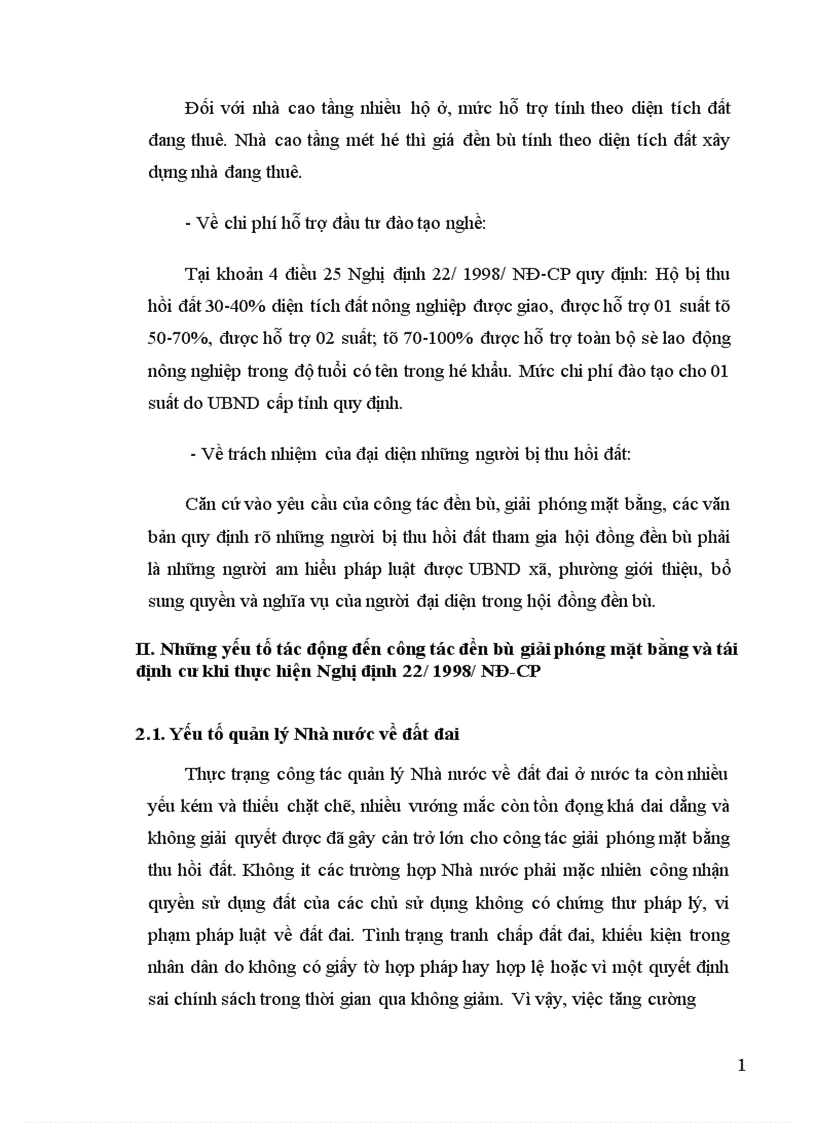 Đối với nhà cao tầng nhiều hộ ở, mức hỗ trợ tính theo diện tích đất đang thuê. Nhà cao tầng mét hé thì giá đền bù tính theo diện tích đất xây dựng nhà đang thuê.

- Về chi phí hỗ trợ đầu tư đào tạo nghề:

Tại khoản 4 điều 25 Nghị định 22/ 1998/ NĐ-CP quy định: Hộ bị thu hồi đất 30-40% diện tích đất nông nghiệp được giao, được hỗ trợ 01 suất tõ 50-70%, được hỗ trợ 02 suất; tõ 70-100% được hỗ trợ toàn bộ sè lao động nông nghiệp trong độ tuổi có tên trong hé khẩu. Mức chi phí đào tạo cho 01 suất do UBND cấp tỉnh quy định.

- Về trách nhiệm của đại diện những người bị thu hồi đất:

Căn cứ vào yêu cầu của công tác đền bù, giải phóng mặt bằng, các văn bản quy định rõ những người bị thu hồi đất tham gia hội đồng đền bù phải là những người am hiểu pháp luật được UBND xã, phường giới thiệu, bổ sung quyền và nghĩa vụ của người đại diện trong hội đồng đền bù.

II. Những yếu tố tác động đến công tác đền bù giải phóng mặt bằng và tái định cư khi thực hiện Nghị định 22/ 1998/ NĐ-CP

2.1. Yếu tố quản lý Nhà nước về đất đai

Thực trạng công tác quản lý Nhà nước về đất đai ở nước ta còn nhiều yếu kém và thiếu chặt chẽ, nhiều vướng mắc còn tồn đọng khá dai dẳng và không giải quyết được đã gây cản trở lớn cho công tác giải phóng mặt bằng thu hồi đất. Không ít các trường hợp Nhà nước phải mặc nhiên công nhận quyền sử dụng đất của các chủ sử dụng không có chứng thư pháp lý, vi phạm pháp luật về đất đai. Tình trạng tranh chấp đất đai, khiếu kiện trong nhân dân do không có giấy tờ hợp pháp hay hợp lệ hoặc vì một quyết định sai chính sách trong thời gian qua không giảm. Vì vậy, việc tăng cường

1